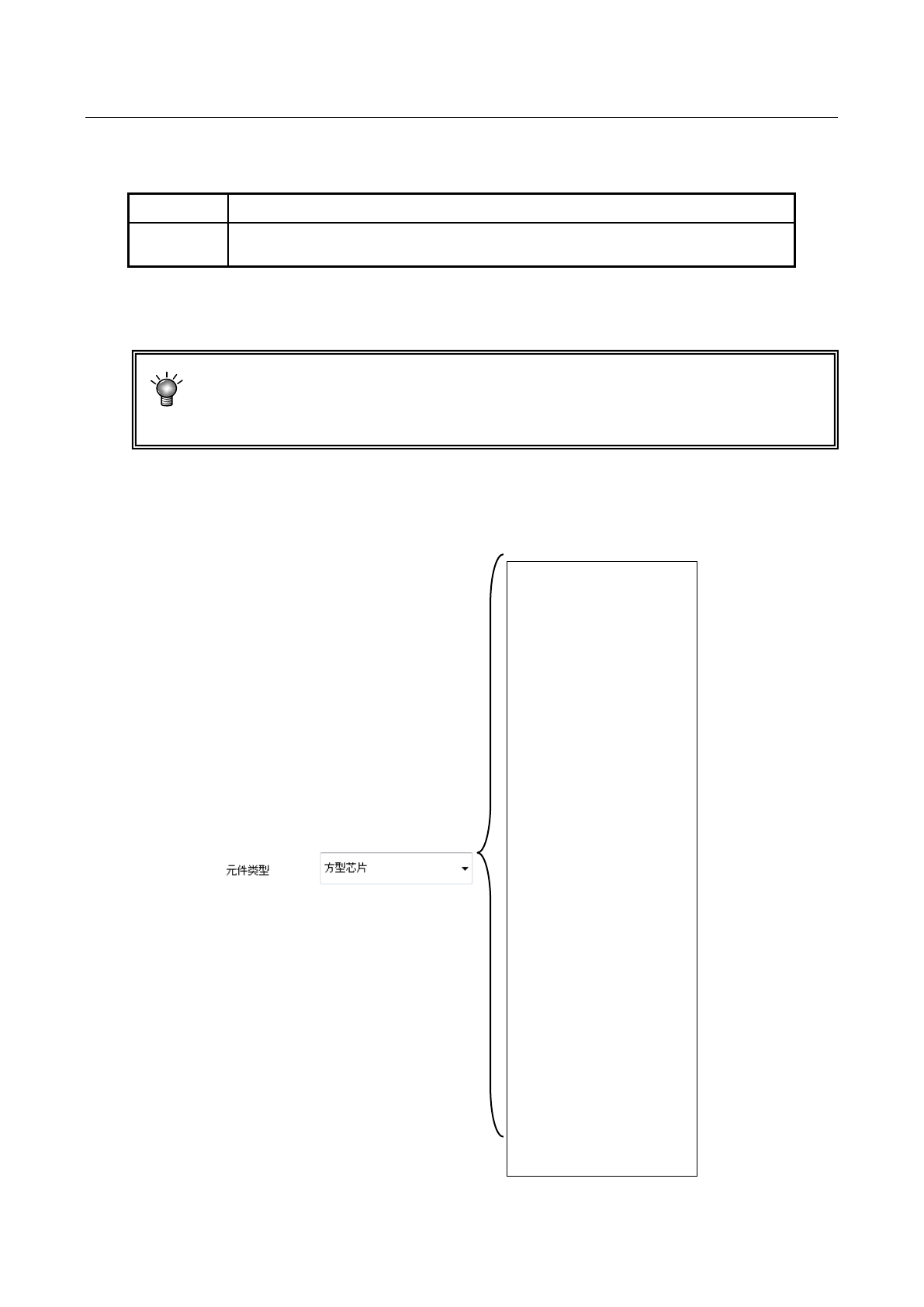 元件类型

方型芯片